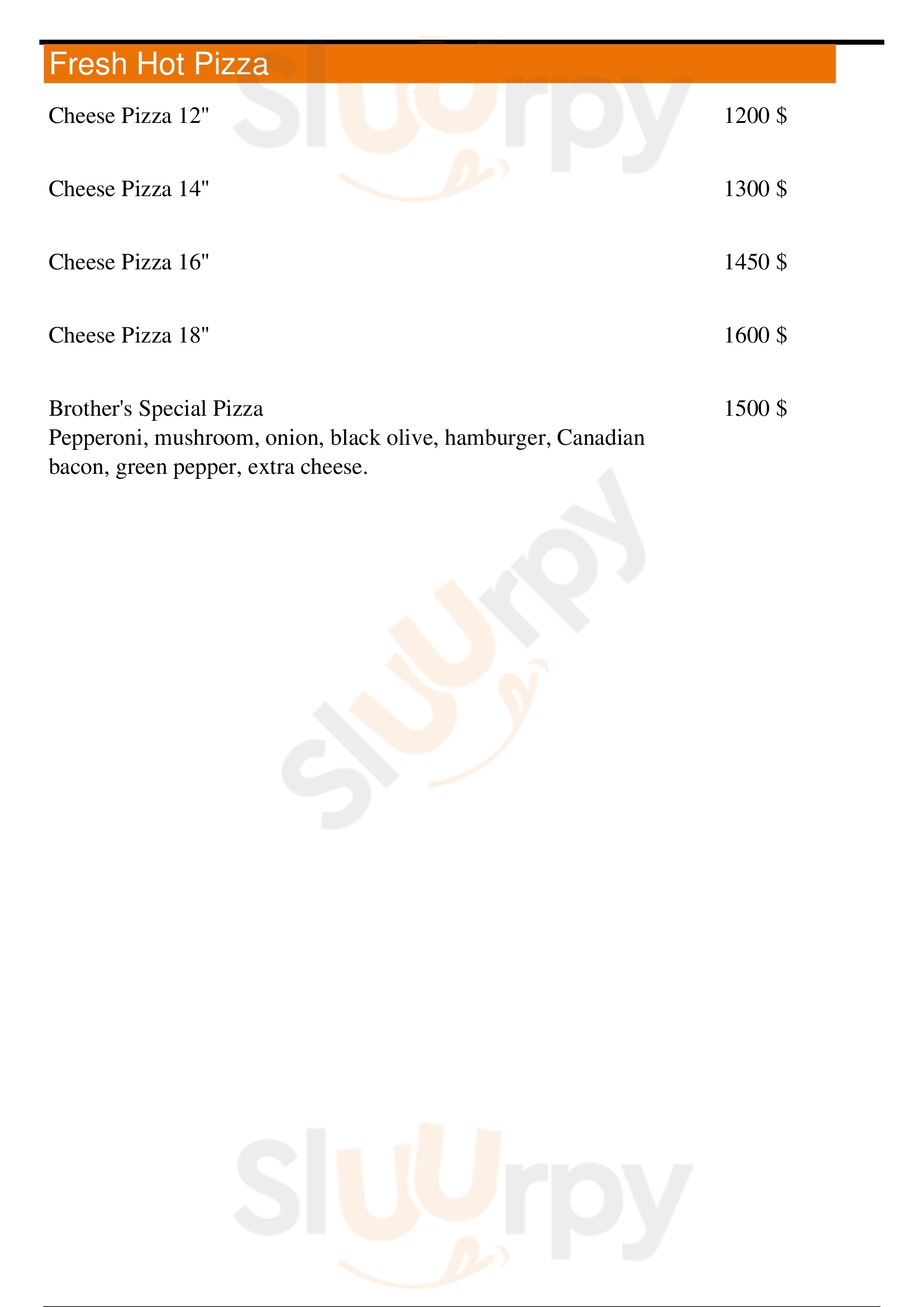 Fresh Hot Pizza

Cheese Pizza 12" 1200 $

Cheese Pizza 14" 1300 $

Cheese Pizza 16" 1450 $

Cheese Pizza 18" 1600 $

Brother's Special Pizza 1500 $
Pepperoni, mushroom, onion, black olive, hamburger, Canadian bacon, green pepper, extra cheese.

Sluurpy

Sluurpy

Sluurpy